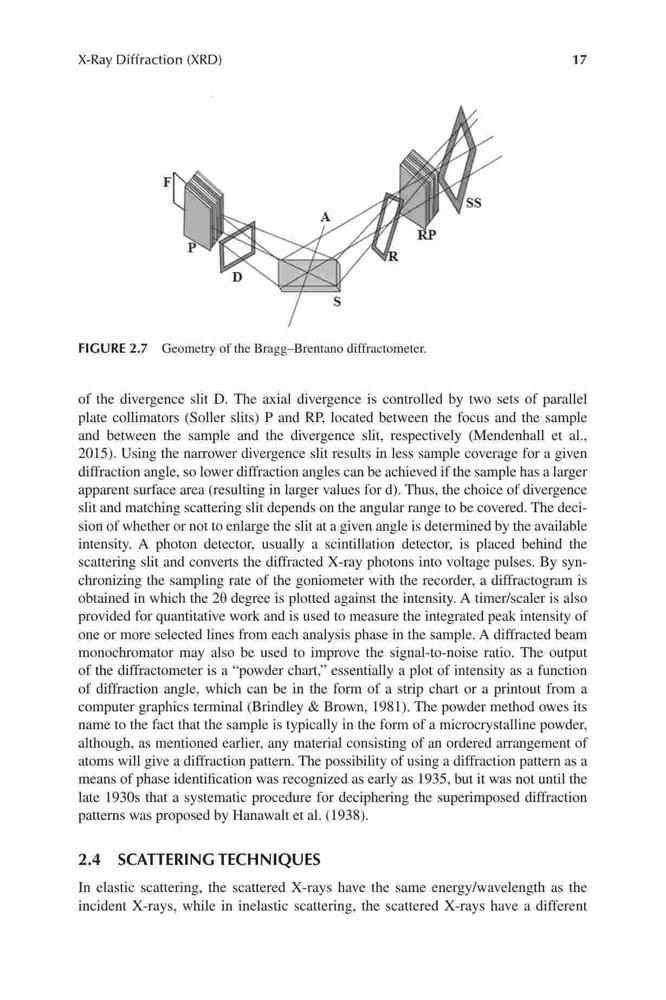 X-Ray Diffraction (XRD) 17

F
P
D
A
S
R
RP
SS

FIGURE 2.7 Geometry of the Bragg–Brentano diffractometer.

of the divergence slit D. The axial divergence is controlled by two sets of parallel plate collimators (Soller slits) P and RP, located between the focus and the sample and between the sample and the divergence slit, respectively (Mendenhall et al., 2015). Using the narrower divergence slit results in less sample coverage for a given diffraction angle, so lower diffraction angles can be achieved if the sample has a larger apparent surface area (resulting in larger values for d). Thus, the choice of divergence slit and matching scattering slit depends on the angular range to be covered. The decision of whether or not to enlarge the slit at a given angle is determined by the available intensity. A photon detector, usually a scintillation detector, is placed behind the scattering slit and converts the diffracted X-ray photons into voltage pulses. By synchronizing the sampling rate of the goniometer with the recorder, a diffractogram is obtained in which the 2θ degree is plotted against the intensity. A timer/scaler is also provided for quantitative work and is used to measure the integrated peak intensity of one or more selected lines from each analysis phase in the sample. A diffracted beam monochromator may also be used to improve the signal-to-noise ratio. The output of the diffractometer is a "powder chart," essentially a plot of intensity as a function of diffraction angle, which can be in the form of a strip chart or a printout from a computer graphics terminal (Brindley & Brown, 1981). The powder method owes its name to the fact that the sample is typically in the form of a microcrystalline powder, although, as mentioned earlier, any material consisting of an ordered arrangement of atoms will give a diffraction pattern. The possibility of using a diffraction pattern as a means of phase identification was recognized as early as 1935, but it was not until the late 1930s that a systematic procedure for deciphering the superimposed diffraction patterns was proposed by Hanawalt et al. (1938).

2.4 SCATTERING TECHNIQUES

In elastic scattering, the scattered X-rays have the same energy/wavelength as the incident X-rays, while in inelastic scattering, the scattered X-rays have a different